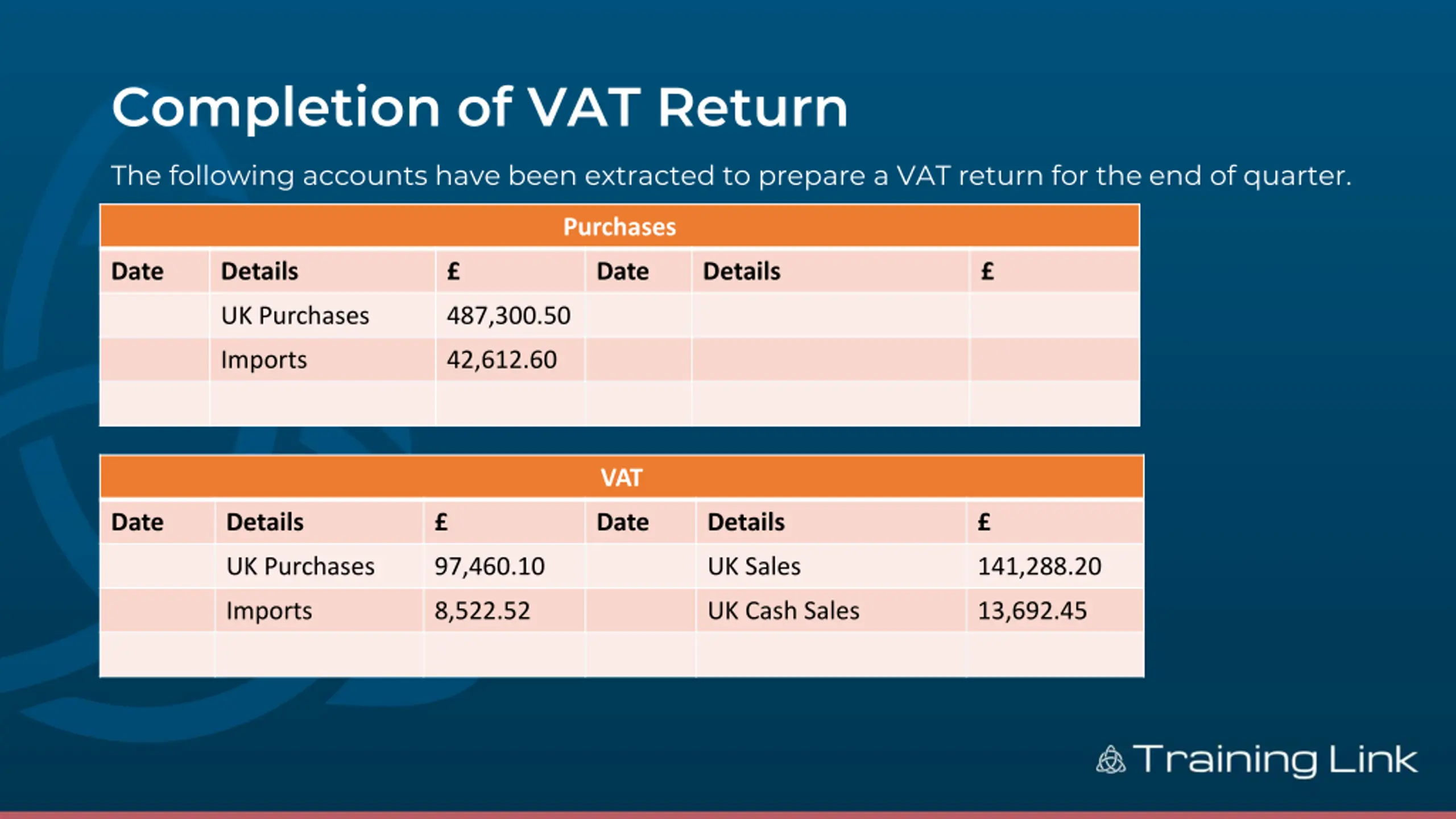 Completion of VAT Return

The following accounts have been extracted to prepare a VAT return for the end of quarter.

| Purchases | | | | | |
|---|---|---|---|---|---|
| Date | Details | £ | Date | Details | £ |
| | UK Purchases | 487,300.50 | | | |
| | Imports | 42,612.60 | | | |
| | | | | | |

| VAT | | | | | |
|---|---|---|---|---|---|
| Date | Details | £ | Date | Details | £ |
| | UK Purchases | 97,460.10 | | UK Sales | 141,288.20 |
| | Imports | 8,522.52 | | UK Cash Sales | 13,692.45 |
| | | | | | |

Training Link